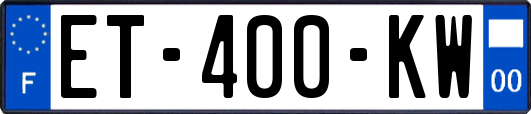 F

ET-400-KW

00